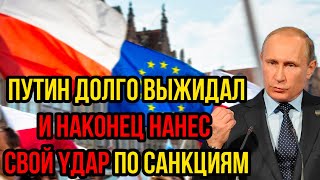 ПУТИН ДОЛГО ВЫЖИДАЛ И НАКОНЕЦ НАНЕС СВОЙ УДАР ПО САНКЦИЯМ